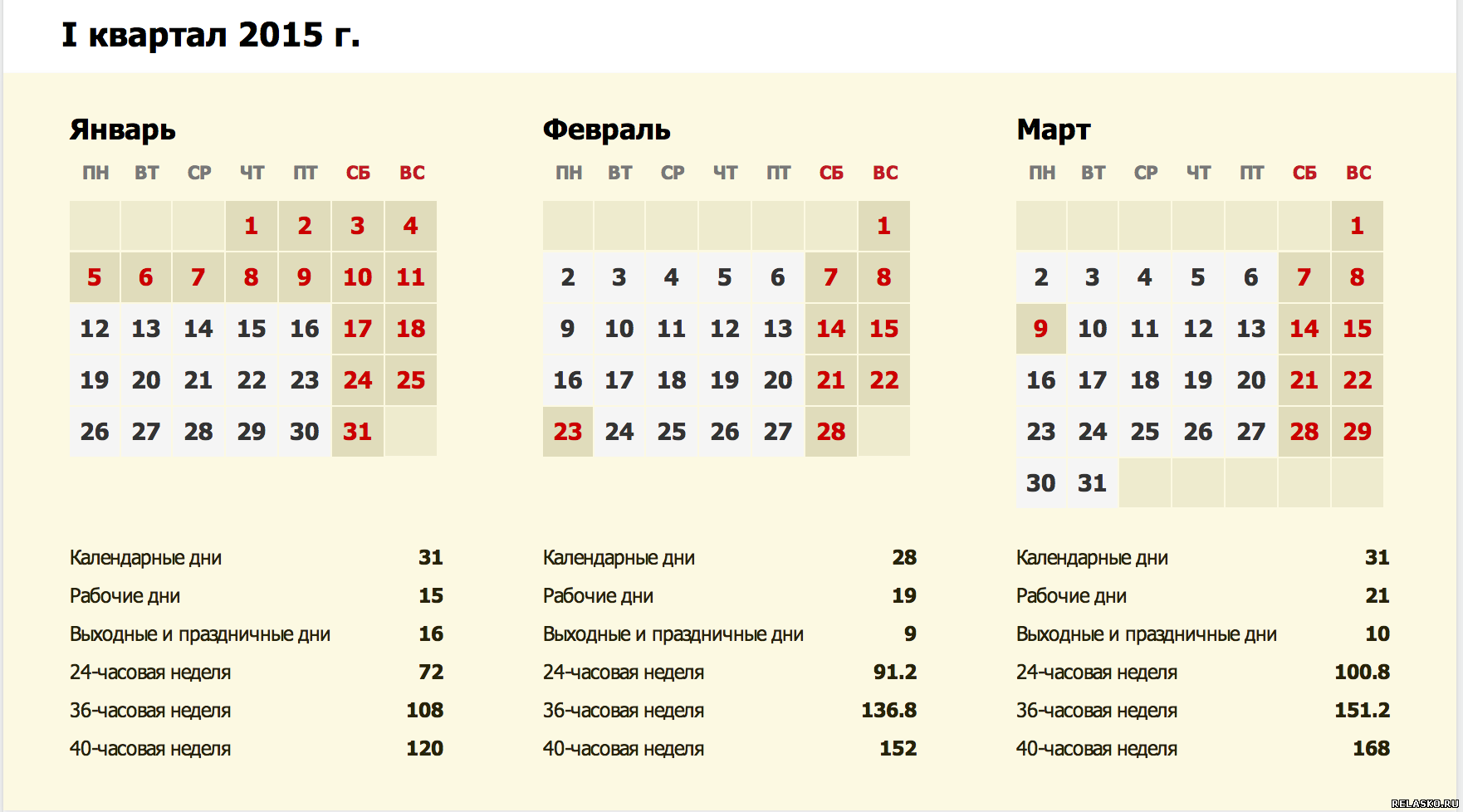 I квартал 2015 г.

Январь

| ПН | ВТ | СР | ЧТ | ПТ | СБ | ВС |
|---|---|---|---|---|---|---|
| | | | 1 | 2 | 3 | 4 |
| 5 | 6 | 7 | 8 | 9 | 10 | 11 |
| 12 | 13 | 14 | 15 | 16 | 17 | 18 |
| 19 | 20 | 21 | 22 | 23 | 24 | 25 |
| 26 | 27 | 28 | 29 | 30 | 31 | |

| | |
|---|---|
| Календарные дни | 31 |
| Рабочие дни | 15 |
| Выходные и праздничные дни | 16 |
| 24-часовая неделя | 72 |
| 36-часовая неделя | 108 |
| 40-часовая неделя | 120 |

Февраль

| ПН | ВТ | СР | ЧТ | ПТ | СБ | ВС |
|---|---|---|---|---|---|---|
| | | | | | | 1 |
| 2 | 3 | 4 | 5 | 6 | 7 | 8 |
| 9 | 10 | 11 | 12 | 13 | 14 | 15 |
| 16 | 17 | 18 | 19 | 20 | 21 | 22 |
| 23 | 24 | 25 | 26 | 27 | 28 | |

| | |
|---|---|
| Календарные дни | 28 |
| Рабочие дни | 19 |
| Выходные и праздничные дни | 9 |
| 24-часовая неделя | 91.2 |
| 36-часовая неделя | 136.8 |
| 40-часовая неделя | 152 |

Март

| ПН | ВТ | СР | ЧТ | ПТ | СБ | ВС |
|---|---|---|---|---|---|---|
| | | | | | | 1 |
| 2 | 3 | 4 | 5 | 6 | 7 | 8 |
| 9 | 10 | 11 | 12 | 13 | 14 | 15 |
| 16 | 17 | 18 | 19 | 20 | 21 | 22 |
| 23 | 24 | 25 | 26 | 27 | 28 | 29 |
| 30 | 31 | | | | | |

| | |
|---|---|
| Календарные дни | 31 |
| Рабочие дни | 21 |
| Выходные и праздничные дни | 10 |
| 24-часовая неделя | 100.8 |
| 36-часовая неделя | 151.2 |
| 40-часовая неделя | 168 |

RELASKO.RU